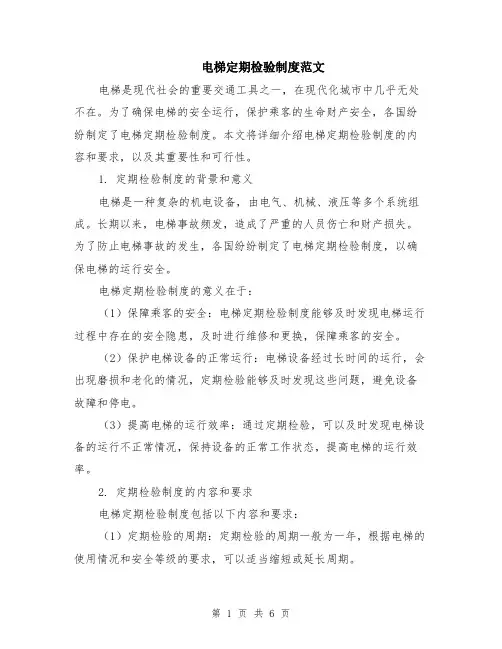 电梯定期检验制度范文

电梯是现代社会的重要交通工具之一，在现代化城市中几乎无处不在。为了确保电梯的安全运行，保护乘客的生命财产安全，各国纷纷制定了电梯定期检验制度。本文将详细介绍电梯定期检验制度的内容和要求，以及其重要性和可行性。

1. 定期检验制度的背景和意义

电梯是一种复杂的机电设备，由电气、机械、液压等多个系统组成。长期以来，电梯事故频发，造成了严重的人员伤亡和财产损失。为了防止电梯事故的发生，各国纷纷制定了电梯定期检验制度，以确保电梯的运行安全。

电梯定期检验制度的意义在于：

（1）保障乘客的安全：电梯定期检验制度能够及时发现电梯运行过程中存在的安全隐患，及时进行维修和更换，保障乘客的安全。

（2）保护电梯设备的正常运行：电梯设备经过长时间的运行，会出现磨损和老化的情况，定期检验能够及时发现这些问题，避免设备故障和停电。

（3）提高电梯的运行效率：通过定期检验，可以及时发现电梯设备的运行不正常情况，保持设备的正常工作状态，提高电梯的运行效率。

2. 定期检验制度的内容和要求

电梯定期检验制度包括以下内容和要求：

（1）定期检验的周期：定期检验的周期一般为一年，根据电梯的使用情况和安全等级的要求，可以适当缩短或延长周期。

第 1 页 共 6 页